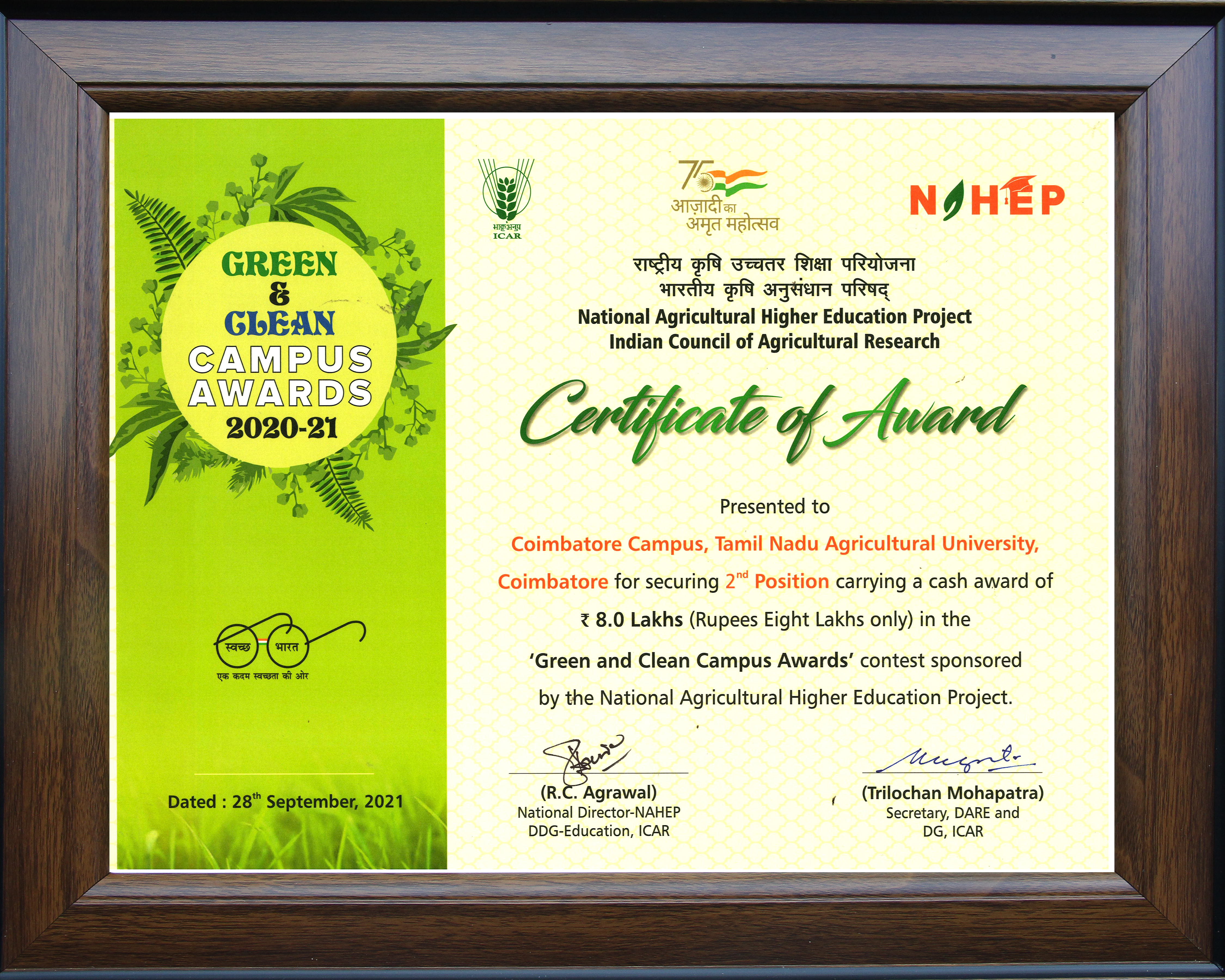 GREEN
&
CLEAN
CAMPUS
AWARDS
2020-21

स्वच्छ भारत
एक कदम स्वच्छता की ओर

Dated : 28$^{th}$ September, 2021

भाकृअनुप
ICAR

75
आज़ादी का
अमृत महोत्सव

NAHEP

राष्ट्रीय कृषि उच्चतर शिक्षा परियोजना
भारतीय कृषि अनुसंधान परिषद्
National Agricultural Higher Education Project
Indian Council of Agricultural Research

Certificate of Award

Presented to

Coimbatore Campus, Tamil Nadu Agricultural University, Coimbatore for securing 2$^{nd}$ Position carrying a cash award of ₹ 8.0 Lakhs (Rupees Eight Lakhs only) in the 'Green and Clean Campus Awards' contest sponsored by the National Agricultural Higher Education Project.

(R.C. Agrawal)
National Director-NAHEP
DDG-Education, ICAR

(Trilochan Mohapatra)
Secretary, DARE and
DG, ICAR